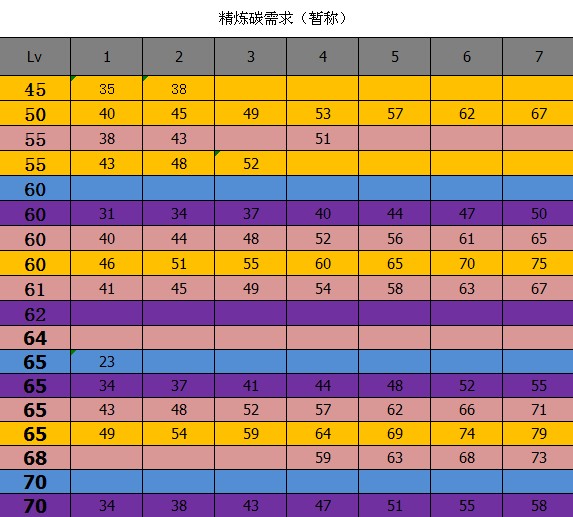 精炼碳需求（暂称）

| Lv | 1 | 2 | 3 | 4 | 5 | 6 | 7 |
|---|---|---|---|---|---|---|---|
| 45 | 35 | 38 | | | | | |
| 50 | 40 | 45 | 49 | 53 | 57 | 62 | 67 |
| 55 | 38 | 43 | | 51 | | | |
| 55 | 43 | 48 | 52 | | | | |
| 60 | | | | | | | |
| 60 | 31 | 34 | 37 | 40 | 44 | 47 | 50 |
| 60 | 40 | 44 | 48 | 52 | 56 | 61 | 65 |
| 60 | 46 | 51 | 55 | 60 | 65 | 70 | 75 |
| 61 | 41 | 45 | 49 | 54 | 58 | 63 | 67 |
| 62 | | | | | | | |
| 64 | | | | | | | |
| 65 | 23 | | | | | | |
| 65 | 34 | 37 | 41 | 44 | 48 | 52 | 55 |
| 65 | 43 | 48 | 52 | 57 | 62 | 66 | 71 |
| 65 | 49 | 54 | 59 | 64 | 69 | 74 | 79 |
| 68 | | | | 59 | 63 | 68 | 73 |
| 70 | | | | | | | |
| 70 | 34 | 38 | 43 | 47 | 51 | 55 | 58 |